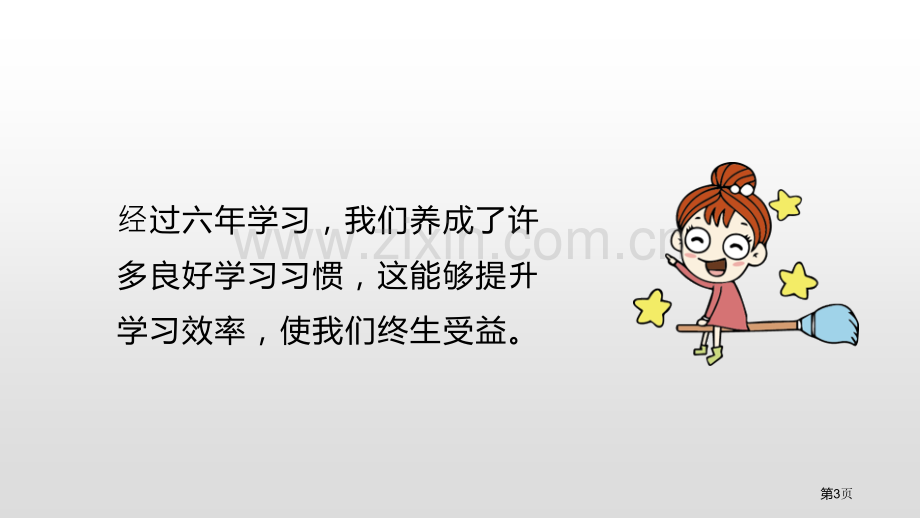 经过六年学习，我们养成了许多良好学习习惯，这能够提升学习效率，使我们终生受益。

www.zixin.com.cn

第3页